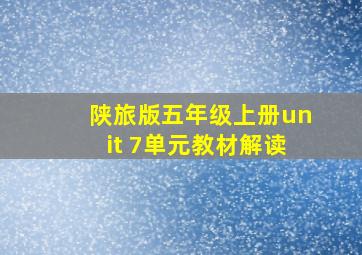 陕旅版五年级上册unit 7单元教材解读